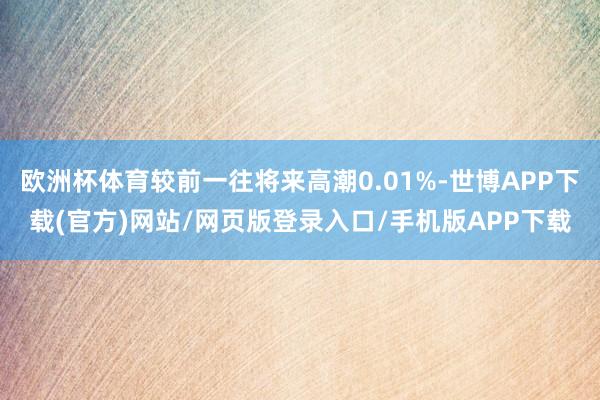 欧洲杯体育较前一往将来高潮0.01%-世博APP下载(官方)网站/网页版登录入口/手机版APP下载